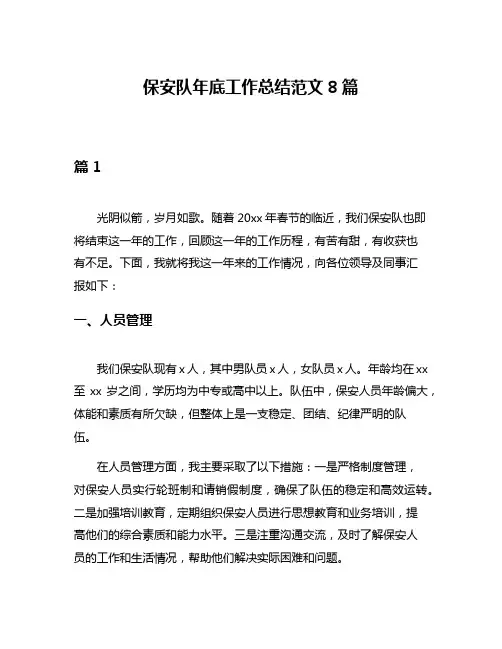 保安队年底工作总结范文 8 篇

篇 1

光阴似箭，岁月如歌。随着 20xx 年春节的临近，我们保安队也即将结束这一年的工作，回顾这一年的工作历程，有苦有甜，有收获也有不足。下面，我就将我这一年来的工作情况，向各位领导及同事汇报如下：

一、人员管理

我们保安队现有 x 人，其中男队员 x 人，女队员 x 人。年龄均在 xx 至 xx 岁之间，学历均为中专或高中以上。队伍中，保安人员年龄偏大，体能和素质有所欠缺，但整体上是一支稳定、团结、纪律严明的队伍。

在人员管理方面，我主要采取了以下措施：一是严格制度管理，对保安人员实行轮班制和请销假制度，确保了队伍的稳定和高效运转。二是加强培训教育，定期组织保安人员进行思想教育和业务培训，提高他们的综合素质和能力水平。三是注重沟通交流，及时了解保安人员的工作和生活情况，帮助他们解决实际困难和问题。